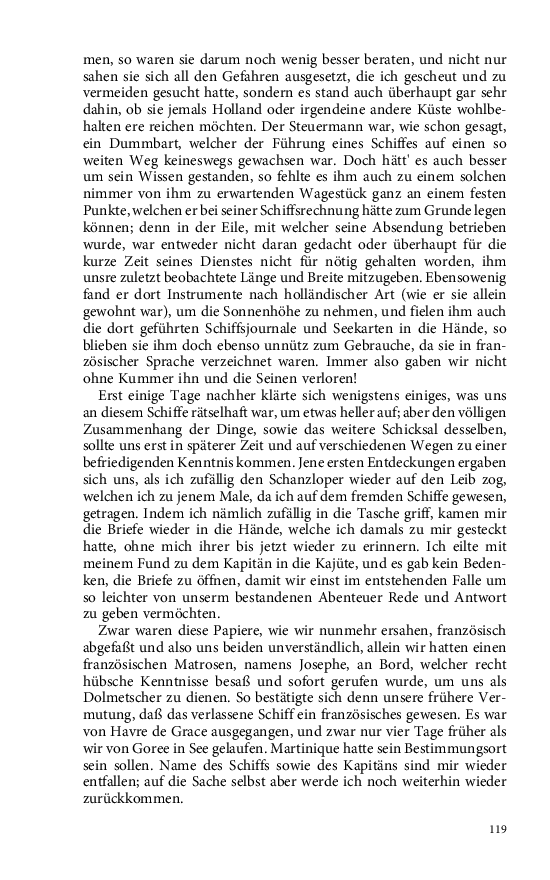 men, so waren sie darum noch wenig besser beraten, und nicht nur sahen sie sich all den Gefahren ausgesetzt, die ich gescheut und zu vermeiden gesucht hatte, sondern es stand auch überhaupt gar sehr dahin, ob sie jemals Holland oder irgendeine andere Küste wohlbehalten ere reichen möchten. Der Steuermann war, wie schon gesagt, ein Dummbart, welcher der Führung eines Schiffes auf einen so weiten Weg keineswegs gewachsen war. Doch hätt' es auch besser um sein Wissen gestanden, so fehlte es ihm auch zu einem solchen nimmer von ihm zu erwartenden Wagestück ganz an einem festen Punkte, welchen er bei seiner Schiffsrechnung hätte zum Grunde legen können; denn in der Eile, mit welcher seine Absendung betrieben wurde, war entweder nicht daran gedacht oder überhaupt für die kurze Zeit seines Dienstes nicht für nötig gehalten worden, ihm unsre zuletzt beobachtete Länge und Breite mitzugeben. Ebensowenig fand er dort Instrumente nach holländischer Art (wie er sie allein gewohnt war), um die Sonnenhöhe zu nehmen, und fielen ihm auch die dort geführten Schiffsjournale und Seekarten in die Hände, so blieben sie ihm doch ebenso unnütz zum Gebrauche, da sie in französischer Sprache verzeichnet waren. Immer also gaben wir nicht ohne Kummer ihn und die Seinen verloren!

Erst einige Tage nachher klärte sich wenigstens einiges, was uns an diesem Schiffe rätselhaft war, um etwas heller auf; aber den völligen Zusammenhang der Dinge, sowie das weitere Schicksal desselben, sollte uns erst in späterer Zeit und auf verschiedenen Wegen zu einer befriedigenden Kenntnis kommen. Jene ersten Entdeckungen ergaben sich uns, als ich zufällig den Schanzloper wieder auf den Leib zog, welchen ich zu jenem Male, da ich auf dem fremden Schiffe gewesen, getragen. Indem ich nämlich zufällig in die Tasche griff, kamen mir die Briefe wieder in die Hände, welche ich damals zu mir gesteckt hatte, ohne mich ihrer bis jetzt wieder zu erinnern. Ich eilte mit meinem Fund zu dem Kapitän in die Kajüte, und es gab kein Bedenken, die Briefe zu öffnen, damit wir einst im entstehenden Falle um so leichter von unserm bestandenen Abenteuer Rede und Antwort zu geben vermöchten.

Zwar waren diese Papiere, wie wir nunmehr ersahen, französisch abgefaßt und also uns beiden unverständlich, allein wir hatten einen französischen Matrosen, namens Josephe, an Bord, welcher recht hübsche Kenntnisse besaß und sofort gerufen wurde, um uns als Dolmetscher zu dienen. So bestätigte sich denn unsere frühere Vermutung, daß das verlassene Schiff ein französisches gewesen. Es war von Havre de Grace ausgegangen, und zwar nur vier Tage früher als wir von Goree in See gelaufen. Martinique hatte sein Bestimmungsort sein sollen. Name des Schiffs sowie des Kapitäns sind mir wieder entfallen; auf die Sache selbst aber werde ich noch weiterhin wieder zurückkommen.

119